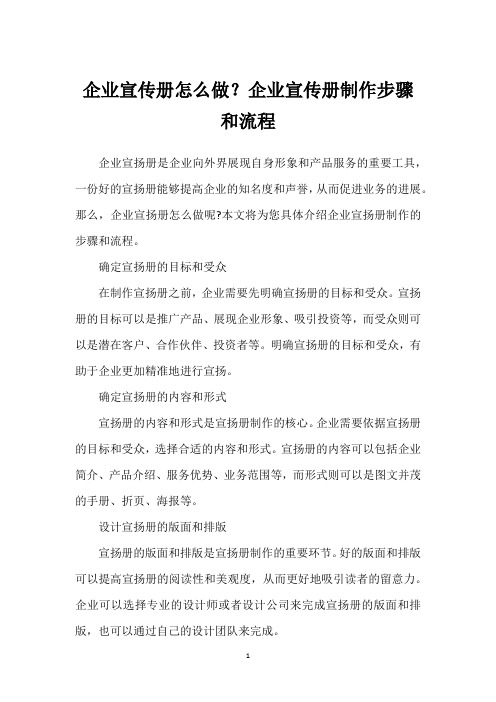 企业宣传册怎么做？企业宣传册制作步骤和流程

企业宣扬册是企业向外界展现自身形象和产品服务的重要工具，一份好的宣扬册能够提高企业的知名度和声誉，从而促进业务的进展。那么，企业宣扬册怎么做呢?本文将为您具体介绍企业宣扬册制作的步骤和流程。

确定宣扬册的目标和受众

在制作宣扬册之前，企业需要先明确宣扬册的目标和受众。宣扬册的目标可以是推广产品、展现企业形象、吸引投资等，而受众则可以是潜在客户、合作伙伴、投资者等。明确宣扬册的目标和受众，有助于企业更加精准地进行宣扬。

确定宣扬册的内容和形式

宣扬册的内容和形式是宣扬册制作的核心。企业需要依据宣扬册的目标和受众，选择合适的内容和形式。宣扬册的内容可以包括企业简介、产品介绍、服务优势、业务范围等，而形式则可以是图文并茂的手册、折页、海报等。

设计宣扬册的版面和排版

宣扬册的版面和排版是宣扬册制作的重要环节。好的版面和排版可以提高宣扬册的阅读性和美观度，从而更好地吸引读者的留意力。企业可以选择专业的设计师或者设计公司来完成宣扬册的版面和排版，也可以通过自己的设计团队来完成。

1